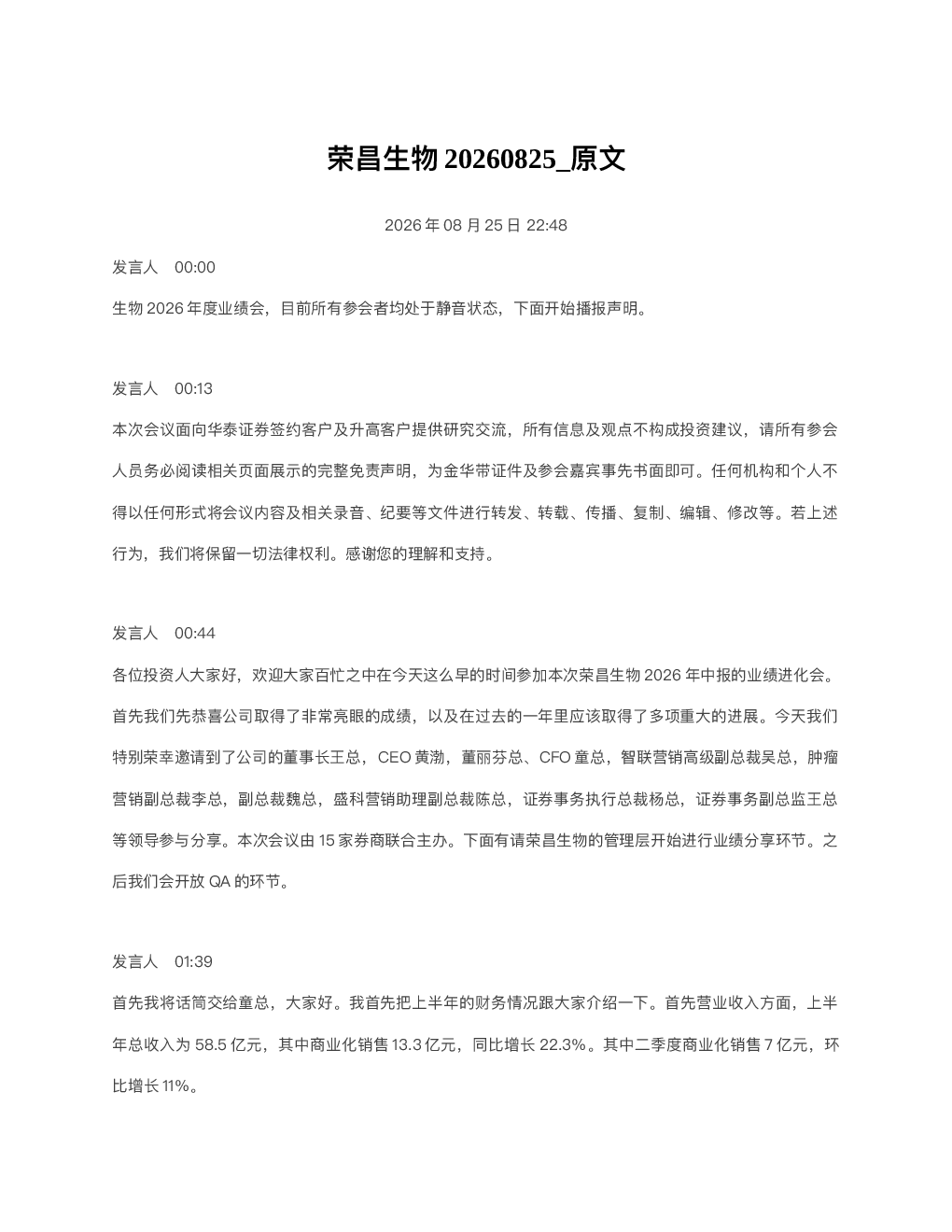 荣昌生物 20260825_原文

2026 年 08 月 25 日 22:48

发言人　00:00

生物 2026 年度业绩会，目前所有参会者均处于静音状态，下面开始播报声明。

发言人　00:13

本次会议面向华泰证券签约客户及升高客户提供研究交流，所有信息及观点不构成投资建议，请所有参会人员务必阅读相关页面展示的完整免责声明，为金华带证件及参会嘉宾事先书面即可。任何机构和个人不得以任何形式将会议内容及相关录音、纪要等文件进行转发、转载、传播、复制、编辑、修改等。若上述行为，我们将保留一切法律权利。感谢您的理解和支持。

发言人　00:44

各位投资人大家好，欢迎大家百忙之中在今天这么早的时间参加本次荣昌生物 2026 年中报的业绩进化会。首先我们先恭喜公司取得了非常亮眼的成绩，以及在过去的一年里应该取得了多项重大的进展。今天我们特别荣幸邀请到了公司的董事长王总，CEO 黄渤，董丽芬总、CFO 童总，智联营销高级副总裁吴总，肿瘤营销副总裁李总，副总裁魏总，盛科营销助理副总裁陈总，证券事务执行总裁杨总，证券事务副总监王总等领导参与分享。本次会议由 15 家券商联合主办。下面有请荣昌生物的管理层开始进行业绩分享环节。之后我们会开放 QA 的环节。

发言人　01:39

首先我将话筒交给童总，大家好。我首先把上半年的财务情况跟大家介绍一下。首先营业收入方面，上半年总收入为 58.5 亿元，其中商业化销售 13.3 亿元，同比增长 22.3%。其中二季度商业化销售 7 亿元，环比增长 11%。